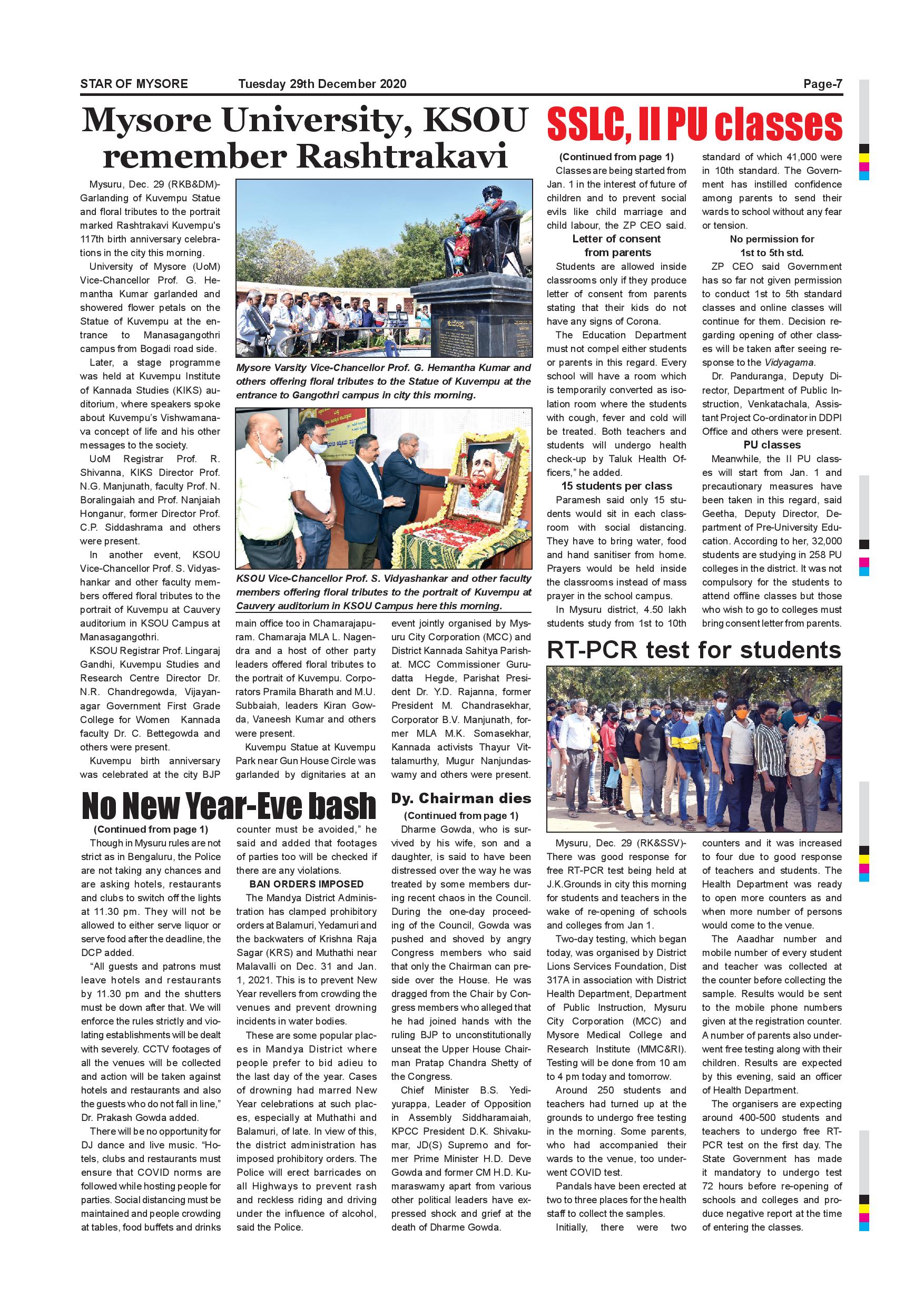 STAR OF MYSORE Tuesday 29th December 2020 Page-7

Mysore University, KSOU remember Rashtrakavi

Mysuru, Dec. 29 (RKB&DM)- Garlanding of Kuvempu Statue and floral tributes to the portrait marked Rashtrakavi Kuvempu's 117th birth anniversary celebrations in the city this morning.

University of Mysore (UoM) Vice-Chancellor Prof. G. Hemantha Kumar garlanded and showered flower petals on the Statue of Kuvempu at the entrance to Manasagangothri campus from Bogadi road side.

Later, a stage programme was held at Kuvempu Institute of Kannada Studies (KIKS) auditorium, where speakers spoke about Kuvempu's Vishwamanava concept of life and his other messages to the society.

UoM Registrar Prof. R. Shivanna, KIKS Director Prof. N.G. Manjunath, faculty Prof. N. Boralingaiah and Prof. Nanjaiah Honganur, former Director Prof. C.P. Siddashrama and others were present.

In another event, KSOU Vice-Chancellor Prof. S. Vidyashankar and other faculty members offered floral tributes to the portrait of Kuvempu at Cauvery auditorium in KSOU Campus at Manasagangothri.

KSOU Registrar Prof. Lingaraj Gandhi, Kuvempu Studies and Research Centre Director Dr. N.R. Chandregowda, Vijayanagar Government First Grade College for Women Kannada faculty Dr. C. Bettegowda and others were present.

Kuvempu birth anniversary was celebrated at the city BJP main office too in Chamarajapuram. Chamaraja MLA L. Nagendra and a host of other party leaders offered floral tributes to the portrait of Kuvempu. Corporators Pramila Bharath and M.U. Subbaiah, leaders Kiran Gowda, Vaneesh Kumar and others were present.

Kuvempu Statue at Kuvempu Park near Gun House Circle was garlanded by dignitaries at an event jointly organised by Mysuru City Corporation (MCC) and District Kannada Sahitya Parishat. MCC Commissioner Gurudatta Hegde, Parishat President Dr. Y.D. Rajanna, former President M. Chandrasekhar, Corporator B.V. Manjunath, former MLA M.K. Somasekhar, Kannada activists Thayur Vittalamurthy, Mugur Nanjundaswamy and others were present.

Mysore Varsity Vice-Chancellor Prof. G. Hemantha Kumar and others offering floral tributes to the Statue of Kuvempu at the entrance to Gangothri campus in city this morning.

KSOU Vice-Chancellor Prof. S. Vidyashankar and other faculty members offering floral tributes to the portrait of Kuvempu at Cauvery auditorium in KSOU Campus here this morning.

SSLC, II PU classes

(Continued from page 1)

Classes are being started from Jan. 1 in the interest of future of children and to prevent social evils like child marriage and child labour, the ZP CEO said.

Letter of consent from parents

Students are allowed inside classrooms only if they produce letter of consent from parents stating that their kids do not have any signs of Corona.

The Education Department must not compel either students or parents in this regard. Every school will have a room which is temporarily converted as isolation room where the students with cough, fever and cold will be treated. Both teachers and students will undergo health check-up by Taluk Health Officers," he added.

15 students per class

Paramesh said only 15 students would sit in each classroom with social distancing. They have to bring water, food and hand sanitiser from home. Prayers would be held inside the classrooms instead of mass prayer in the school campus.

In Mysuru district, 4.50 lakh students study from 1st to 10th standard of which 41,000 were in 10th standard. The Government has instilled confidence among parents to send their wards to school without any fear or tension.

No permission for 1st to 5th std.

ZP CEO said Government has so far not given permission to conduct 1st to 5th standard classes and online classes will continue for them. Decision regarding opening of other classes will be taken after seeing response to the Vidyagama.

Dr. Panduranga, Deputy Director, Department of Public Instruction, Venkatachala, Assistant Project Co-ordinator in DDPI Office and others were present.

PU classes

Meanwhile, the II PU classes will start from Jan. 1 and precautionary measures have been taken in this regard, said Geetha, Deputy Director, Department of Pre-University Education. According to her, 32,000 students are studying in 258 PU colleges in the district. It was not compulsory for the students to attend offline classes but those who wish to go to colleges must bring consent letter from parents.

RT-PCR test for students

Mysuru, Dec. 29 (RK&SSV)- There was good response for free RT-PCR test being held at J.K.Grounds in city this morning for students and teachers in the wake of re-opening of schools and colleges from Jan 1.

Two-day testing, which began today, was organised by District Lions Services Foundation, Dist 317A in association with District Health Department, Department of Public Instruction, Mysuru City Corporation (MCC) and Mysore Medical College and Research Institute (MMC&RI). Testing will be done from 10 am to 4 pm today and tomorrow.

Around 250 students and teachers had turned up at the grounds to undergo free testing in the morning. Some parents, who had accompanied their wards to the venue, too underwent COVID test.

Pandals have been erected at two to three places for the health staff to collect the samples.

Initially, there were two counters and it was increased to four due to good response of teachers and students. The Health Department was ready to open more counters as and when more number of persons would come to the venue.

The Aaadhar number and mobile number of every student and teacher was collected at the counter before collecting the sample. Results would be sent to the mobile phone numbers given at the registration counter. A number of parents also underwent free testing along with their children. Results are expected by this evening, said an officer of Health Department.

The organisers are expecting around 400-500 students and teachers to undergo free RT-PCR test on the first day. The State Government has made it mandatory to undergo test 72 hours before re-opening of schools and colleges and produce negative report at the time of entering the classes.

No New Year-Eve bash

(Continued from page 1)

Though in Mysuru rules are not strict as in Bengaluru, the Police are not taking any chances and are asking hotels, restaurants and clubs to switch off the lights at 11.30 pm. They will not be allowed to either serve liquor or serve food after the deadline, the DCP added.

"All guests and patrons must leave hotels and restaurants by 11.30 pm and the shutters must be down after that. We will enforce the rules strictly and violating establishments will be dealt with severely. CCTV footages of all the venues will be collected and action will be taken against hotels and restaurants and also the guests who do not fall in line," Dr. Prakash Gowda added.

There will be no opportunity for DJ dance and live music. "Hotels, clubs and restaurants must ensure that COVID norms are followed while hosting people for parties. Social distancing must be maintained and people crowding at tables, food buffets and drinks counter must be avoided," he said and added that footages of parties too will be checked if there are any violations.

BAN ORDERS IMPOSED

The Mandya District Administration has clamped prohibitory orders at Balamuri, Yedamuri and the backwaters of Krishna Raja Sagar (KRS) and Muthathi near Malavalli on Dec. 31 and Jan. 1, 2021. This is to prevent New Year revellers from crowding the venues and prevent drowning incidents in water bodies.

These are some popular places in Mandya District where people prefer to bid adieu to the last day of the year. Cases of drowning had marred New Year celebrations at such places, especially at Muthathi and Balamuri, of late. In view of this, the district administration has imposed prohibitory orders. The Police will erect barricades on all Highways to prevent rash and reckless riding and driving under the influence of alcohol, said the Police.

Dy. Chairman dies

(Continued from page 1)

Dharme Gowda, who is survived by his wife, son and a daughter, is said to have been distressed over the way he was treated by some members during recent chaos in the Council. During the one-day proceeding of the Council, Gowda was pushed and shoved by angry Congress members who said that only the Chairman can preside over the House. He was dragged from the Chair by Congress members who alleged that he had joined hands with the ruling BJP to unconstitutionally unseat the Upper House Chairman Pratap Chandra Shetty of the Congress.

Chief Minister B.S. Yediyurappa, Leader of Opposition in Assembly Siddharamaiah, KPCC President D.K. Shivakumar, JD(S) Supremo and former Prime Minister H.D. Deve Gowda and former CM H.D. Kumaraswamy apart from various other political leaders have expressed shock and grief at the death of Dharme Gowda.